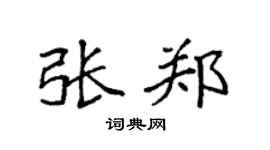 张郑

词典网